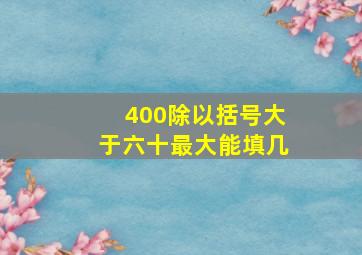 400除以括号大于六十最大能填几